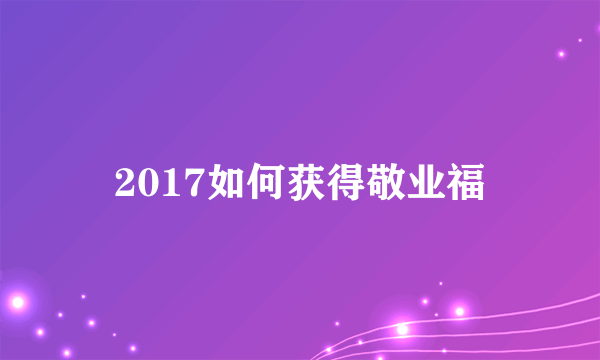 2017如何获得敬业福